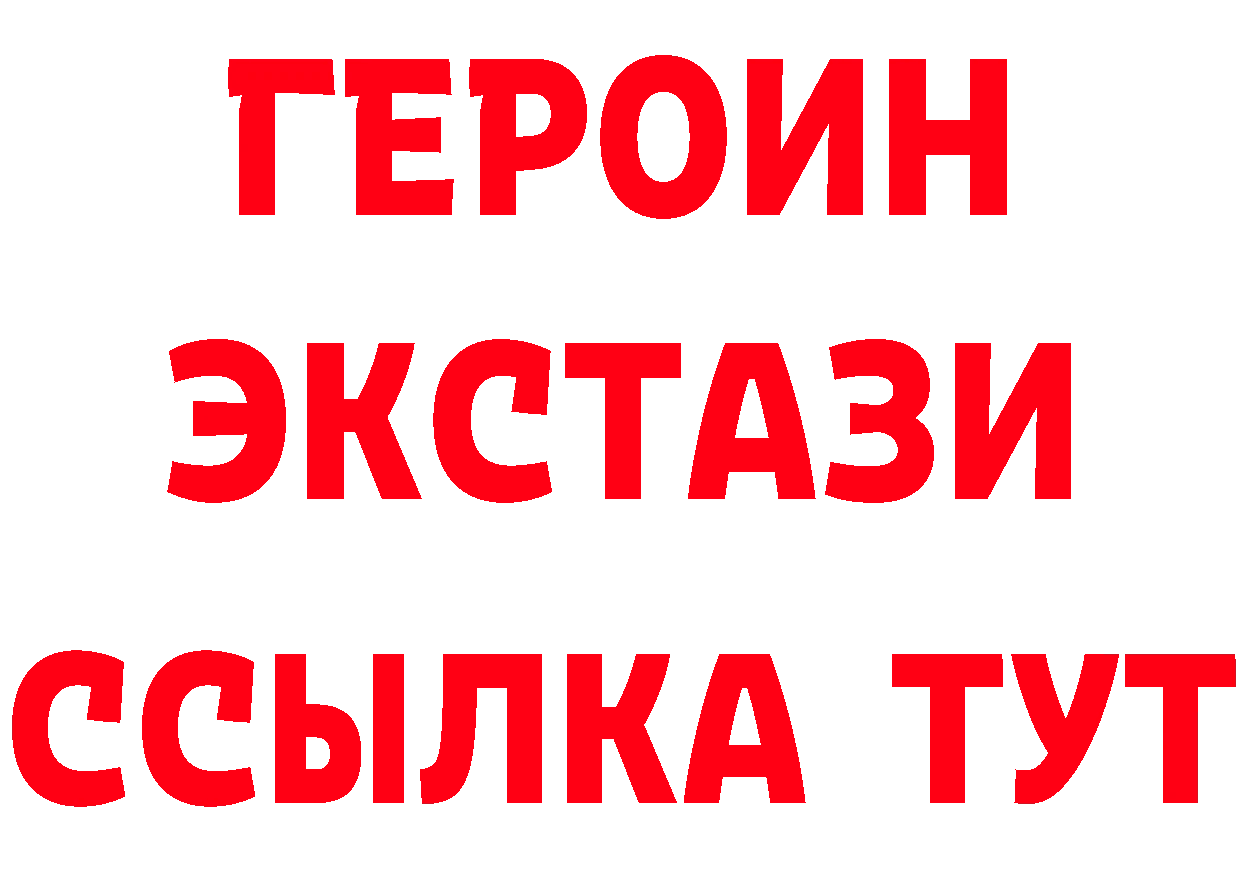 ГЕРОИН ЭКСТАЗИ ССЫЛКА ТУТ